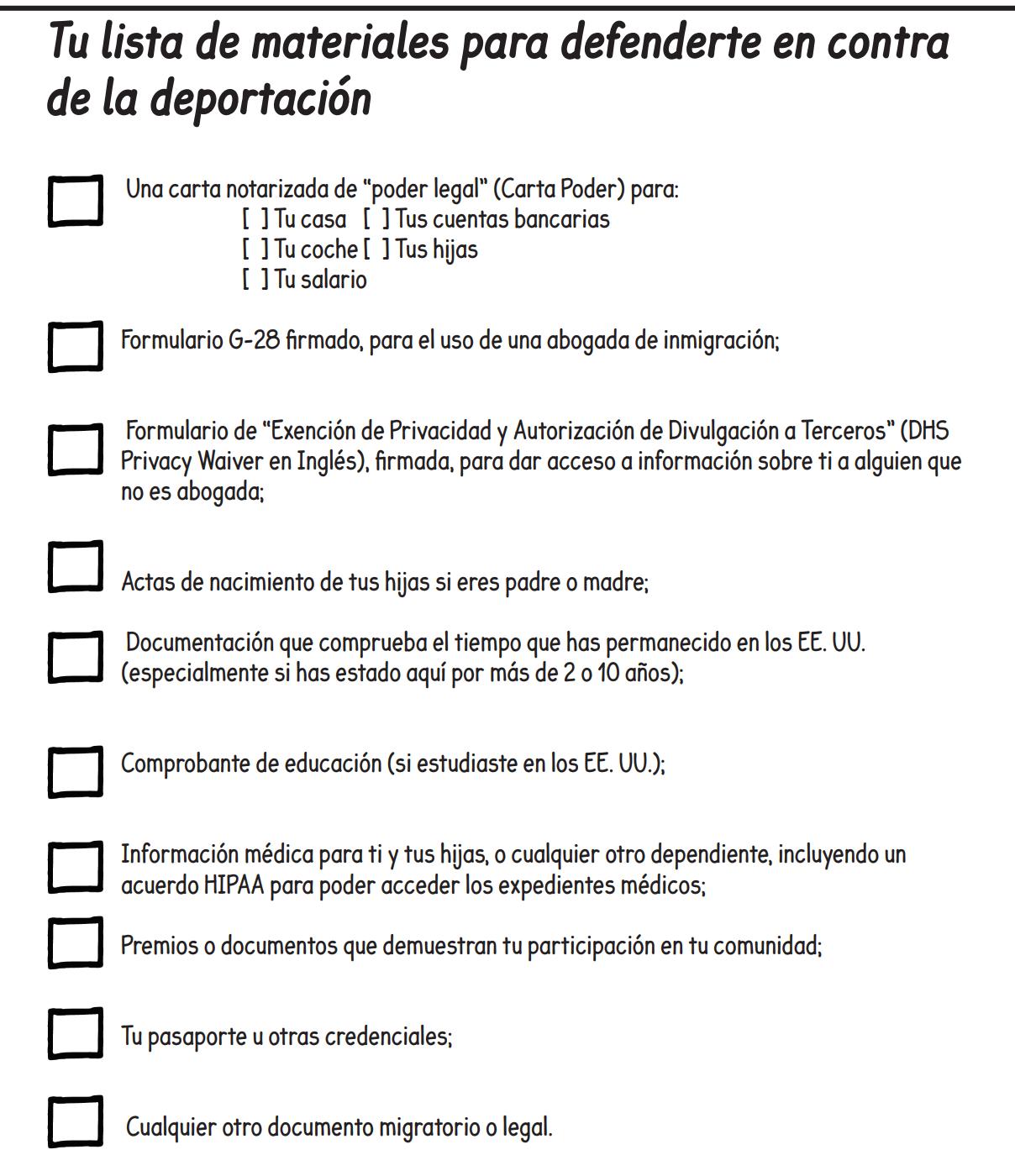 Tu lista de materiales para defenderte en contra de la deportación

Una carta notarizada de "poder legal" (Carta Poder) para:
[ ] Tu casa [ ] Tus cuentas bancarias
[ ] Tu coche [ ] Tus hijas
[ ] Tu salario

Formulario G-28 firmado, para el uso de una abogada de inmigración;

Formulario de "Exención de Privacidad y Autorización de Divulgación a Terceros" (DHS Privacy Waiver en Inglés), firmada, para dar acceso a información sobre ti a alguien que no es abogada;

Actas de nacimiento de tus hijas si eres padre o madre;

Documentación que comprueba el tiempo que has permanecido en los EE. UU. (especialmente si has estado aquí por más de 2 o 10 años);

Comprobante de educación (si estudiaste en los EE. UU.);

Información médica para ti y tus hijas, o cualquier otro dependiente, incluyendo un acuerdo HIPAA para poder acceder los expedientes médicos;

Premios o documentos que demuestran tu participación en tu comunidad;

Tu pasaporte u otras credenciales;

Cualquier otro documento migratorio o legal.